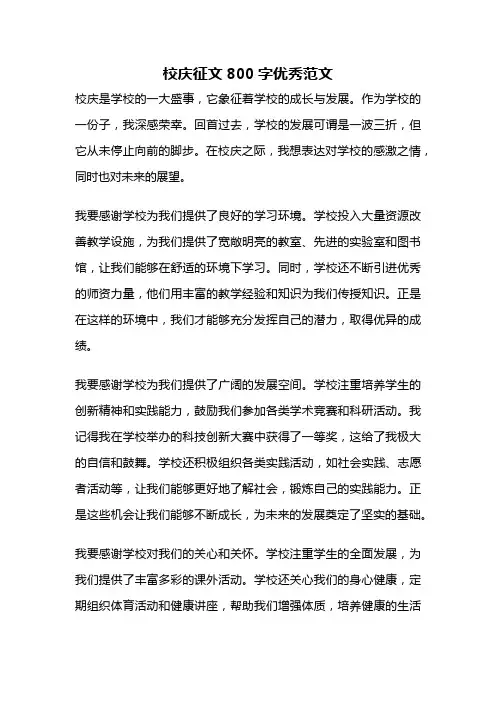 校庆征文 800 字优秀范文

校庆是学校的一大盛事，它象征着学校的成长与发展。作为学校的一份子，我深感荣幸。回首过去，学校的发展可谓是一波三折，但它从未停止向前的脚步。在校庆之际，我想表达对学校的感激之情，同时也对未来的展望。

我要感谢学校为我们提供了良好的学习环境。学校投入大量资源改善教学设施，为我们提供了宽敞明亮的教室、先进的实验室和图书馆，让我们能够在舒适的环境下学习。同时，学校还不断引进优秀的师资力量，他们用丰富的教学经验和知识为我们传授知识。正是在这样的环境中，我们才能够充分发挥自己的潜力，取得优异的成绩。

我要感谢学校为我们提供了广阔的发展空间。学校注重培养学生的创新精神和实践能力，鼓励我们参加各类学术竞赛和科研活动。我记得我在学校举办的科技创新大赛中获得了一等奖，这给了我极大的自信和鼓舞。学校还积极组织各类实践活动，如社会实践、志愿者活动等，让我们能够更好地了解社会，锻炼自己的实践能力。正是这些机会让我们能够不断成长，为未来的发展奠定了坚实的基础。

我要感谢学校对我们的关心和关怀。学校注重学生的全面发展，为我们提供了丰富多彩的课外活动。学校还关心我们的身心健康，定期组织体育活动和健康讲座，帮助我们增强体质，培养健康的生活